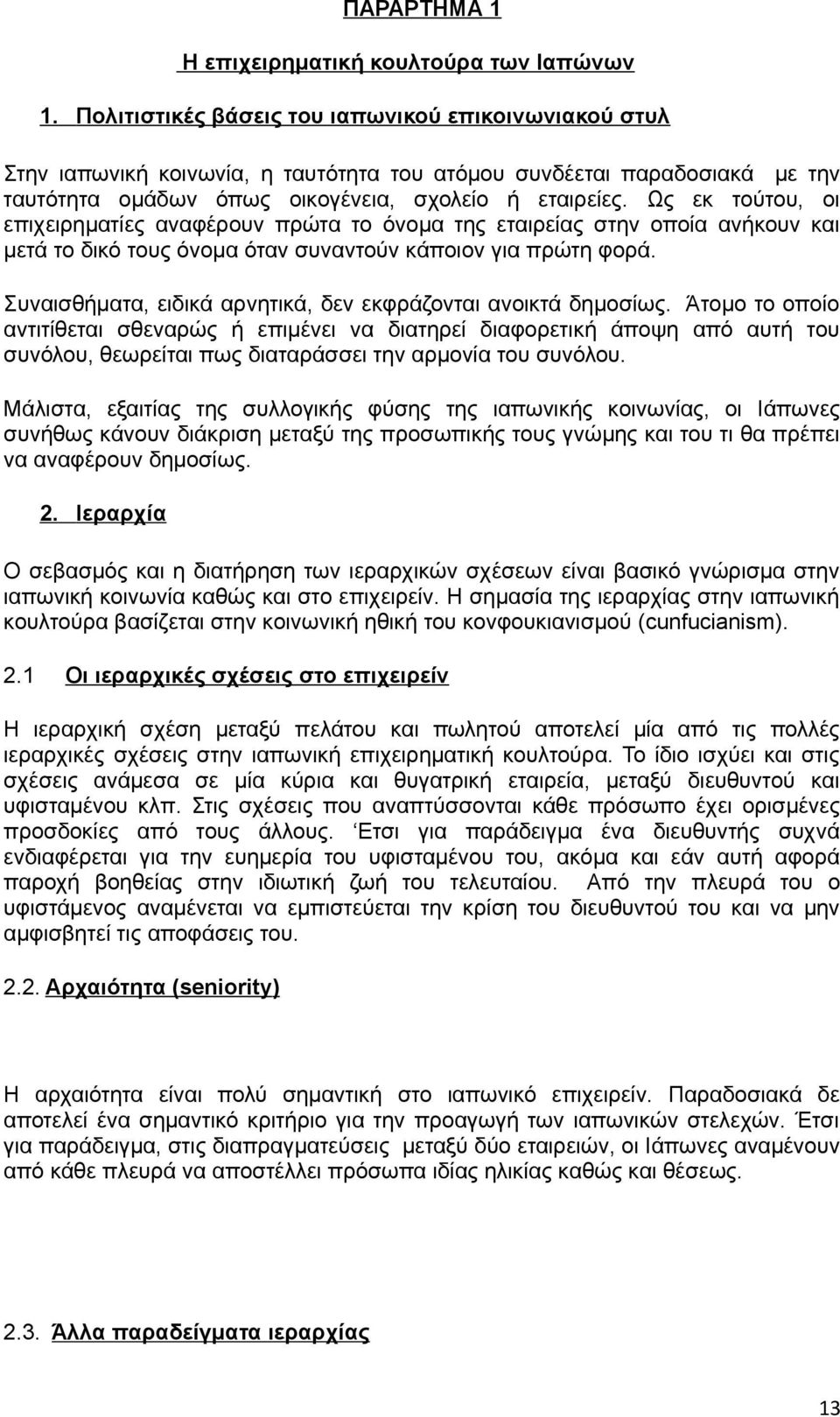 ΠΑΡΑΡΤΗΜΑ 1

Η επιχειρηματική κουλτούρα των Ιαπώνων

1. Πολιτιστικές βάσεις του ιαπωνικού επικοινωνιακού στυλ

Στην ιαπωνική κοινωνία, η ταυτότητα του ατόμου συνδέεται παραδοσιακά με την ταυτότητα ομάδων όπως οικογένεια, σχολείο ή εταιρείες. Ως εκ τούτου, οι επιχειρηματίες αναφέρουν πρώτα το όνομα της εταιρείας στην οποία ανήκουν και μετά το δικό τους όνομα όταν συναντούν κάποιον για πρώτη φορά.

Συναισθήματα, ειδικά αρνητικά, δεν εκφράζονται ανοικτά δημοσίως. Άτομο το οποίο αντιτίθεται σθεναρώς ή επιμένει να διατηρεί διαφορετική άποψη από αυτή του συνόλου, θεωρείται πως διαταράσσει την αρμονία του συνόλου.

Μάλιστα, εξαιτίας της συλλογικής φύσης της ιαπωνικής κοινωνίας, οι Ιάπωνες συνήθως κάνουν διάκριση μεταξύ της προσωπικής τους γνώμης και του τι θα πρέπει να αναφέρουν δημοσίως.

2. Ιεραρχία

Ο σεβασμός και η διατήρηση των ιεραρχικών σχέσεων είναι βασικό γνώρισμα στην ιαπωνική κοινωνία καθώς και στο επιχειρείν. Η σημασία της ιεραρχίας στην ιαπωνική κουλτούρα βασίζεται στην κοινωνική ηθική του κονφουκιανισμού (cunfucianism).

2.1 Οι ιεραρχικές σχέσεις στο επιχειρείν

Η ιεραρχική σχέση μεταξύ πελάτου και πωλητού αποτελεί μία από τις πολλές ιεραρχικές σχέσεις στην ιαπωνική επιχειρηματική κουλτούρα. Το ίδιο ισχύει και στις σχέσεις ανάμεσα σε μία κύρια και θυγατρική εταιρεία, μεταξύ διευθυντού και υφισταμένου κλπ. Στις σχέσεις που αναπτύσσονται κάθε πρόσωπο έχει ορισμένες προσδοκίες από τους άλλους. Έτσι για παράδειγμα ένα διευθυντής συχνά ενδιαφέρεται για την ευημερία του υφισταμένου του, ακόμα και εάν αυτή αφορά παροχή βοηθείας στην ιδιωτική ζωή του τελευταίου. Από την πλευρά του ο υφιστάμενος αναμένεται να εμπιστεύεται την κρίση του διευθυντού του και να μην αμφισβητεί τις αποφάσεις του.

2.2. Αρχαιότητα (seniority)

Η αρχαιότητα είναι πολύ σημαντική στο ιαπωνικό επιχειρείν. Παραδοσιακά δε αποτελεί ένα σημαντικό κριτήριο για την προαγωγή των ιαπωνικών στελεχών. Έτσι για παράδειγμα, στις διαπραγματεύσεις μεταξύ δύο εταιρειών, οι Ιάπωνες αναμένουν από κάθε πλευρά να αποστέλλει πρόσωπα ιδίας ηλικίας καθώς και θέσεως.

2.3. Άλλα παραδείγματα ιεραρχίας

13